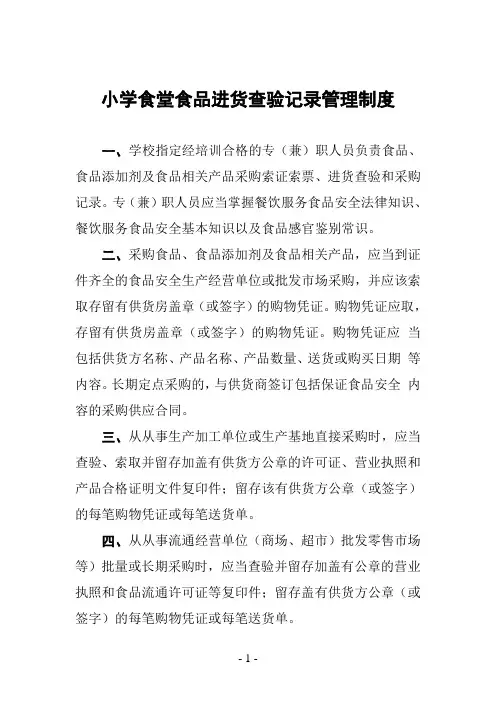 小学食堂食品进货查验记录管理制度

一、学校指定经培训合格的专（兼）职人员负责食品、食品添加剂及食品相关产品采购索证索票、进货查验和采购记录。专（兼）职人员应当掌握餐饮服务食品安全法律知识、餐饮服务食品安全基本知识以及食品感官鉴别常识。

二、采购食品、食品添加剂及食品相关产品，应当到证件齐全的食品安全生产经营单位或批发市场采购，并应该索取存留有供货房盖章（或签字）的购物凭证。购物凭证应取，存留有供货房盖章（或签字）的购物凭证。购物凭证应 当包括供货方名称、产品名称、产品数量、送货或购买日期 等内容。长期定点采购的，与供货商签订包括保证食品安全 内容的采购供应合同。

三、从从事生产加工单位或生产基地直接采购时，应当查验、索取并留存加盖有供货方公章的许可证、营业执照和产品合格证明文件复印件；留存该有供货方公章（或签字）的每笔购物凭证或每笔送货单。

四、从从事流通经营单位（商场、超市）批发零售市场等）批量或长期采购时，应当查验并留存加盖有公章的营业执照和食品流通许可证等复印件；留存盖有供货方公章（或签字）的每笔购物凭证或每笔送货单。

- 1 -